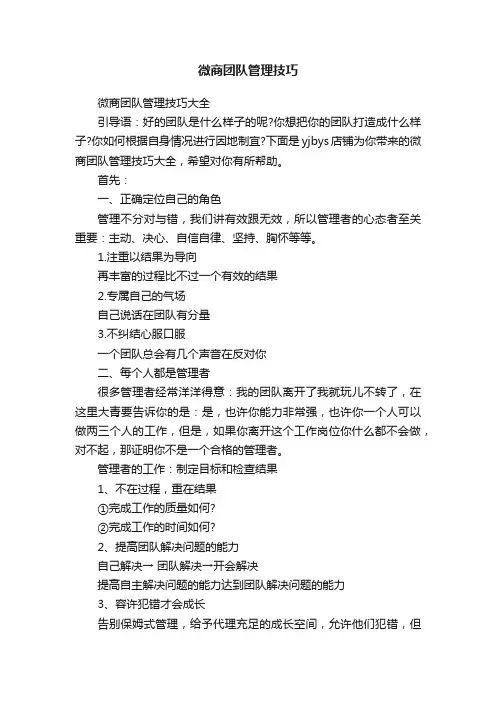 微商团队管理技巧

微商团队管理技巧大全

引导语：好的团队是什么样子的呢?你想把你的团队打造成什么样子?你如何根据自身情况进行因地制宜?下面是yjbys店铺为你带来的微商团队管理技巧大全，希望对你有所帮助。

首先：

一、正确定位自己的角色

管理不分对与错，我们讲有效跟无效，所以管理者的心态者至关重要：主动、决心、自信自律、坚持、胸怀等等。

1.注重以结果为导向

再丰富的过程比不过一个有效的结果

2.专属自己的气场

自己说话在团队有分量

3.不纠结心服口服

一个团队总会有几个声音在反对你

二、每个人都是管理者

很多管理者经常洋洋得意：我的团队离开了我就玩儿不转了，在这里大青要告诉你的是：是，也许你能力非常强，也许你一个人可以做两三个人的工作，但是，如果你离开这个工作岗位你什么都不会做，对不起，那证明你不是一个合格的管理者。

管理者的工作：制定目标和检查结果

1、不在过程，重在结果

①完成工作的质量如何?

②完成工作的时间如何?

2、提高团队解决问题的能力

自己解决→ 团队解决→开会解决

提高自主解决问题的能力达到团队解决问题的能力

3、容许犯错才会成长

告别保姆式管理，给予代理充足的成长空间，允许他们犯错，但